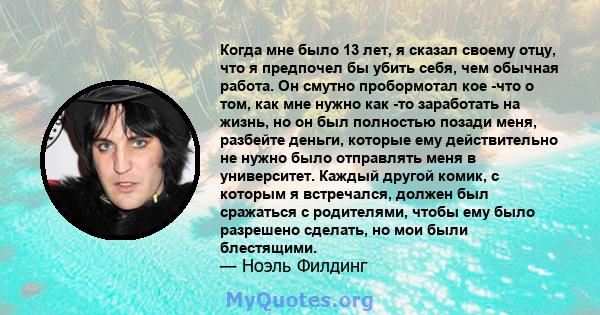 Когда мне было 13 лет, я сказал своему отцу, что я предпочел бы убить себя, чем обычная работа. Он смутно пробормотал кое -что о том, как мне нужно как -то заработать на жизнь, но он был полностью позади меня, разбейте деньги, которые ему действительно не нужно было отправлять меня в университет. Каждый другой комик, с которым я встречался, должен был сражаться с родителями, чтобы ему было разрешено сделать, но мои были блестящими.
— Ноэль Филдинг

MyQuotes.org